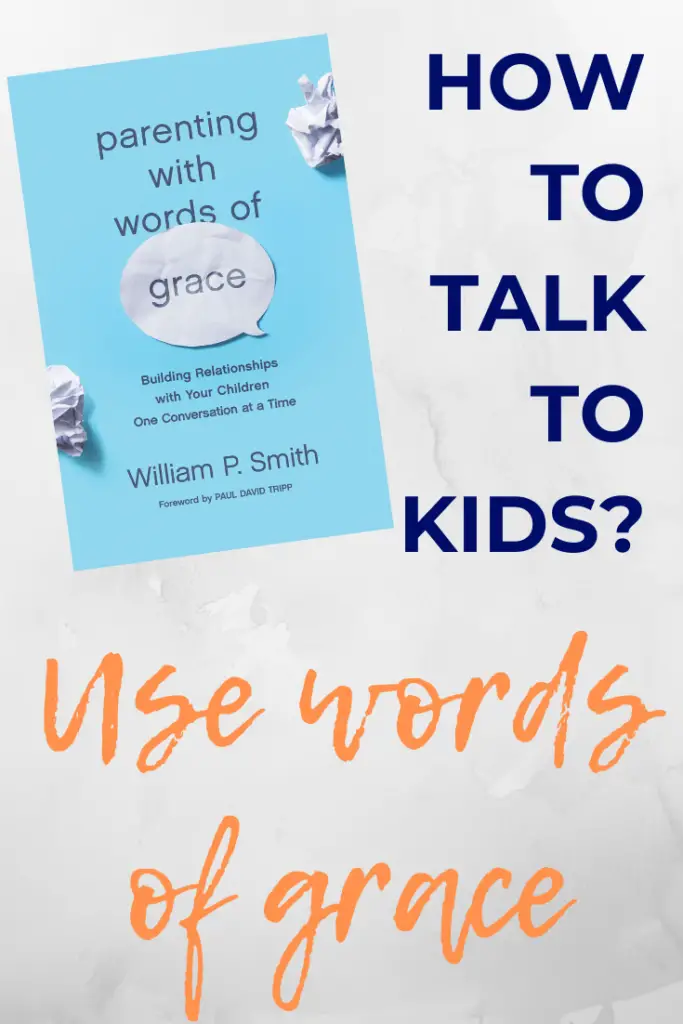 parenting with words of grace

Building Relationships with Your Children One Conversation at a Time

William P. Smith

Foreword by PAUL DAVID TRIPP

HOW TO TALK TO KIDS?

Use words of grace